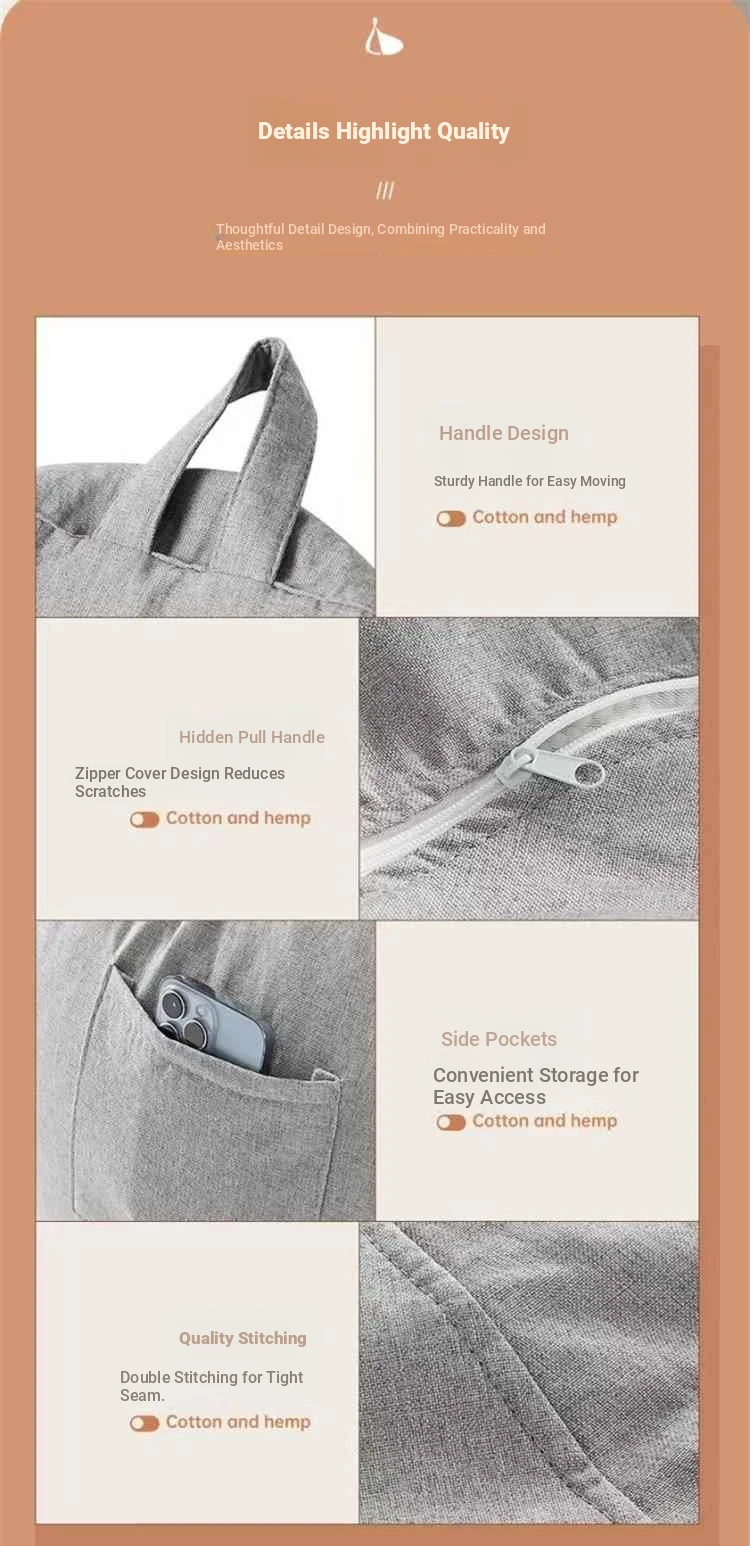 Details Highlight Quality

///

Thoughtful Detail Design, Combining Practicality and Aesthetics

Handle Design

Sturdy Handle for Easy Moving

Cotton and hemp

Hidden Pull Handle

Zipper Cover Design Reduces Scratches

Cotton and hemp

Side Pockets

Convenient Storage for Easy Access

Cotton and hemp

Quality Stitching

Double Stitching for Tight Seam.

Cotton and hemp